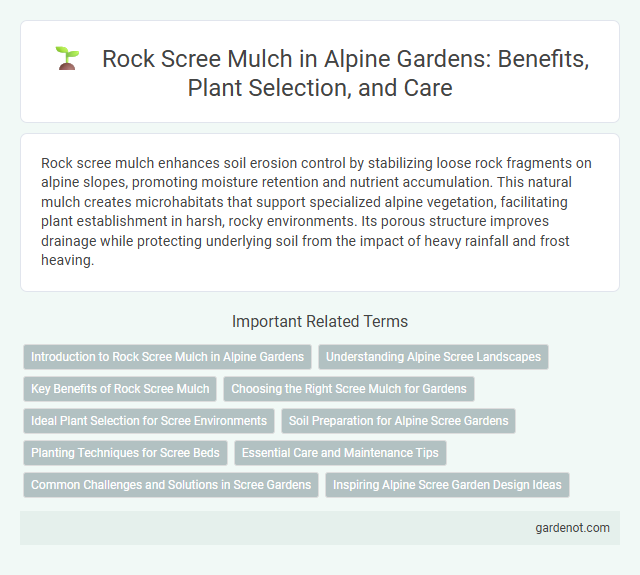 Rock Scree Mulch in Alpine Gardens: Benefits, Plant Selection, and Care

Rock scree mulch enhances soil erosion control by stabilizing loose rock fragments on alpine slopes, promoting moisture retention and nutrient accumulation. This natural mulch creates microhabitats that support specialized alpine vegetation, facilitating plant establishment in harsh, rocky environments. Its porous structure improves drainage while protecting underlying soil from the impact of heavy rainfall and frost heaving.

Important Related Terms

Introduction to Rock Scree Mulch in Alpine Gardens
Understanding Alpine Scree Landscapes
Key Benefits of Rock Scree Mulch
Choosing the Right Scree Mulch for Gardens
Ideal Plant Selection for Scree Environments
Soil Preparation for Alpine Scree Gardens
Planting Techniques for Scree Beds
Essential Care and Maintenance Tips
Common Challenges and Solutions in Scree Gardens
Inspiring Alpine Scree Garden Design Ideas

gardenot.com